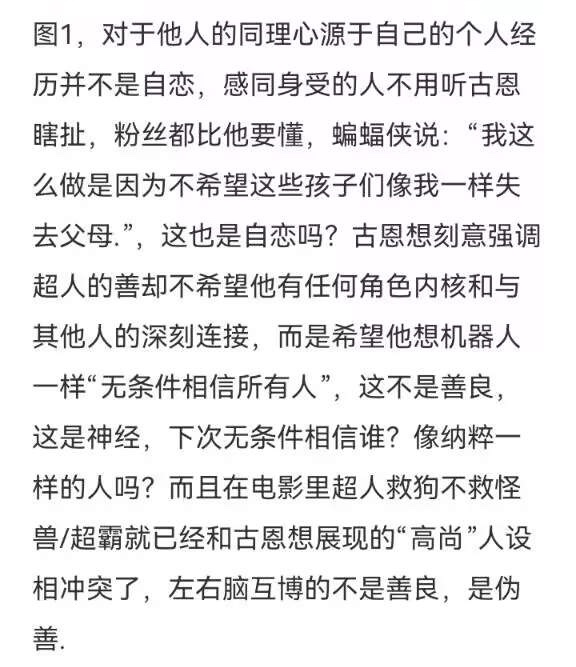 图1，对于他人的同理心源于自己的个人经历并不是自恋，感同身受的人不用听古恩瞎扯，粉丝都比他要懂，蝙蝠侠说：“我这么做是因为不希望这些孩子们像我一样失去父母.”，这也是自恋吗？古恩想刻意强调超人的善却不希望他有任何角色内核和与其他人的深刻连接，而是希望他想机器人一样“无条件相信所有人”，这不是善良，这是神经，下次无条件相信谁？像纳粹一样的人吗？而且在电影里超人救狗不救怪兽/超霸就已经和古恩想展现的“高尚”人设相冲突了，左右脑互博的不是善良，是伪善.